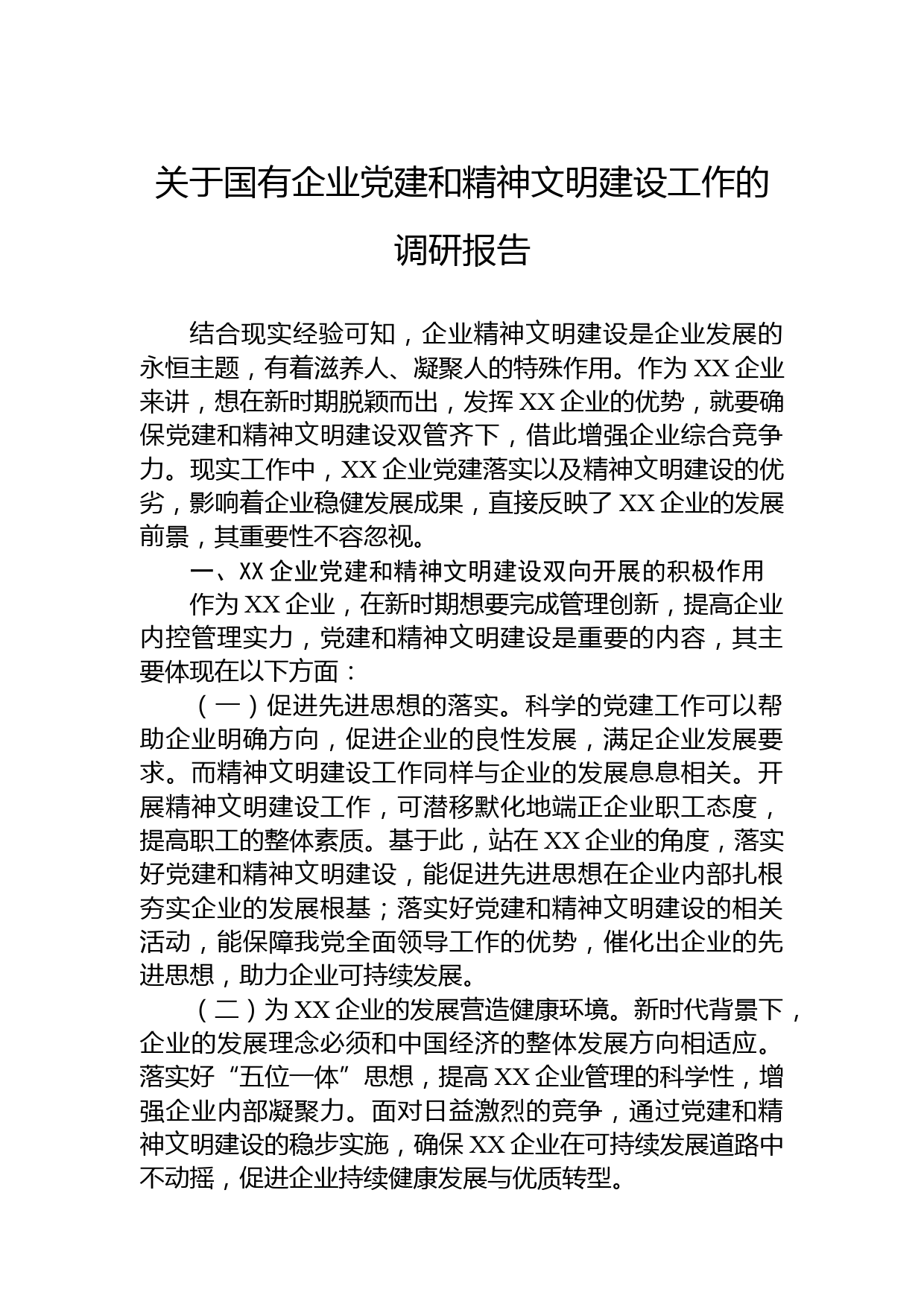 关于国有企业党建和精神文明建设工作的调研报告

结合现实经验可知，企业精神文明建设是企业发展的永恒主题，有着滋养人、凝聚人的特殊作用。作为 XX 企业来讲，想在新时期脱颖而出，发挥 XX 企业的优势，就要确保党建和精神文明建设双管齐下，借此增强企业综合竞争力。现实工作中，XX 企业党建落实以及精神文明建设的优劣，影响着企业稳健发展成果，直接反映了 XX 企业的发展前景，其重要性不容忽视。

一、XX 企业党建和精神文明建设双向开展的积极作用

作为 XX 企业，在新时期想要完成管理创新，提高企业内控管理实力，党建和精神文明建设是重要的内容，其主要体现在以下方面：

（一）促进先进思想的落实。科学的党建工作可以帮助企业明确方向，促进企业的良性发展，满足企业发展要求。而精神文明建设工作同样与企业的发展息息相关。开展精神文明建设工作，可潜移默化地端正企业职工态度，提高职工的整体素质。基于此，站在 XX 企业的角度，落实好党建和精神文明建设，能促进先进思想在企业内部扎根夯实企业的发展根基；落实好党建和精神文明建设的相关活动，能保障我党全面领导工作的优势，催化出企业的先进思想，助力企业可持续发展。

（二）为 XX 企业的发展营造健康环境。新时代背景下，企业的发展理念必须和中国经济的整体发展方向相适应。落实好“五位一体”思想，提高 XX 企业管理的科学性，增强企业内部凝聚力。面对日益激烈的竞争，通过党建和精神文明建设的稳步实施，确保 XX 企业在可持续发展道路中不动摇，促进企业持续健康发展与优质转型。